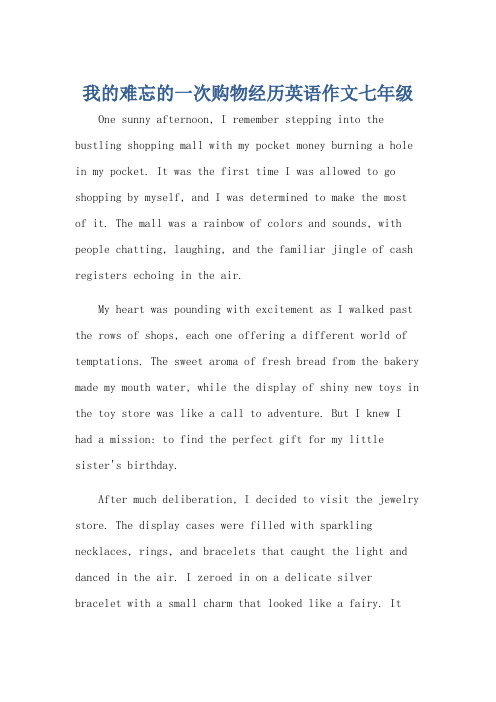 我的难忘的一次购物经历英语作文七年级

One sunny afternoon, I remember stepping into the bustling shopping mall with my pocket money burning a hole in my pocket. It was the first time I was allowed to go shopping by myself, and I was determined to make the most of it. The mall was a rainbow of colors and sounds, with people chatting, laughing, and the familiar jingle of cash registers echoing in the air.

My heart was pounding with excitement as I walked past the rows of shops, each one offering a different world of temptations. The sweet aroma of fresh bread from the bakery made my mouth water, while the display of shiny new toys in the toy store was like a call to adventure. But I knew I had a mission: to find the perfect gift for my little sister's birthday.

After much deliberation, I decided to visit the jewelry store. The display cases were filled with sparkling necklaces, rings, and bracelets that caught the light and danced in the air. I zeroed in on a delicate silver bracelet with a small charm that looked like a fairy. It